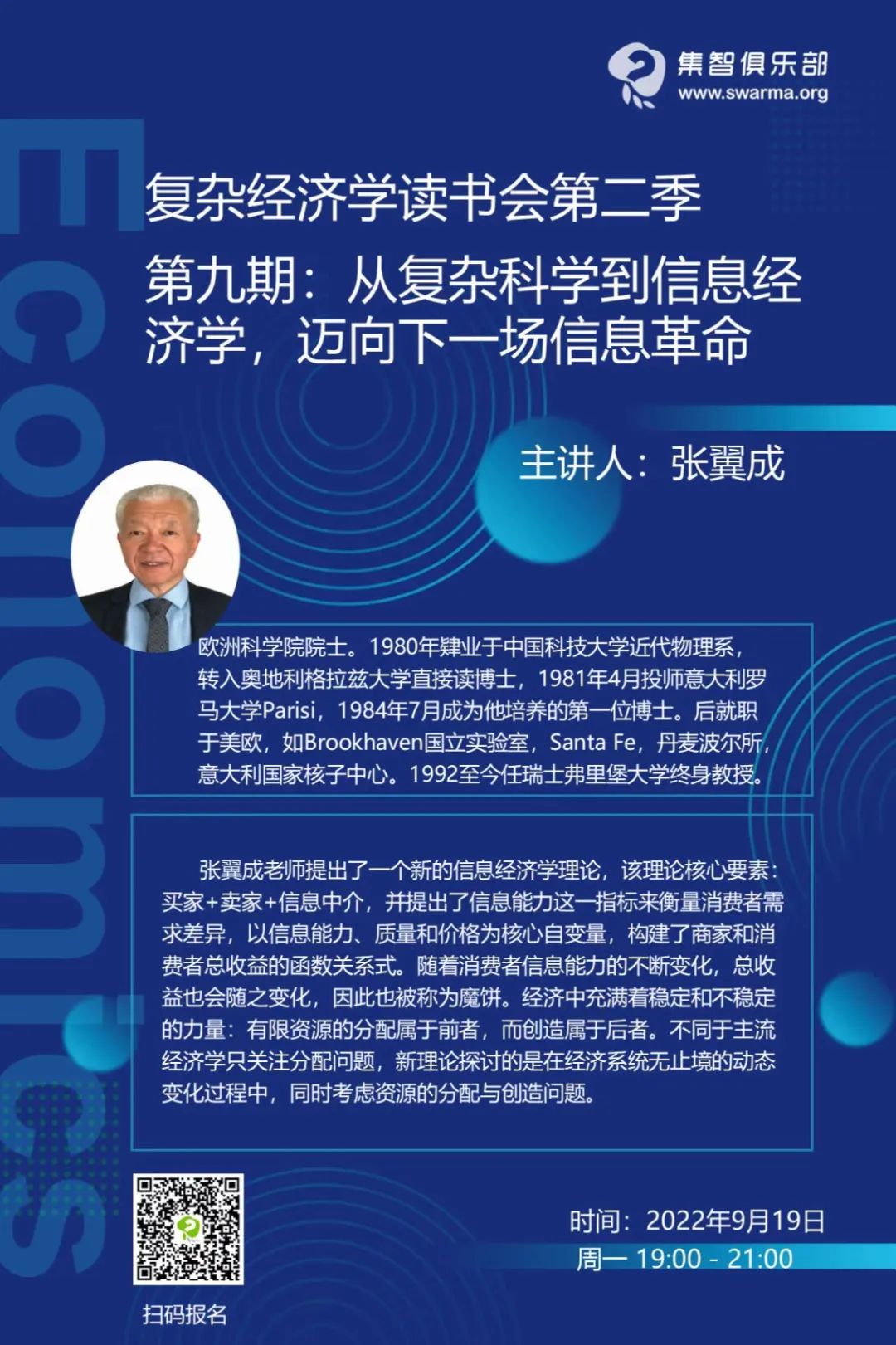 集智俱乐部
www.swarma.org

Economics

复杂经济学读书会第二季

第九期：从复杂科学到信息经济学，迈向下一场信息革命

主讲人：张翼成

欧洲科学院院士。1980年肄业于中国科技大学近代物理系，转入奥地利格拉兹大学直接读博士，1981年4月投师意大利罗马大学Parisi，1984年7月成为他培养的第一位博士。后就职于美欧，如Brookhaven国立实验室，Santa Fe，丹麦波尔所，意大利国家核子中心。1992至今任瑞士弗里堡大学终身教授。

张翼成老师提出了一个新的信息经济学理论，该理论核心要素：买家+卖家+信息中介，并提出了信息能力这一指标来衡量消费者需求差异，以信息能力、质量和价格为核心自变量，构建了商家和消费者总收益的函数关系式。随着消费者信息能力的不断变化，总收益也会随之变化，因此也被称为魔饼。经济中充满着稳定和不稳定的力量：有限资源的分配属于前者，而创造属于后者。不同于主流经济学只关注分配问题，新理论探讨的是在经济系统无止境的动态变化过程中，同时考虑资源的分配与创造问题。

扫码报名

时间：2022年9月19日
周一 19:00 - 21:00